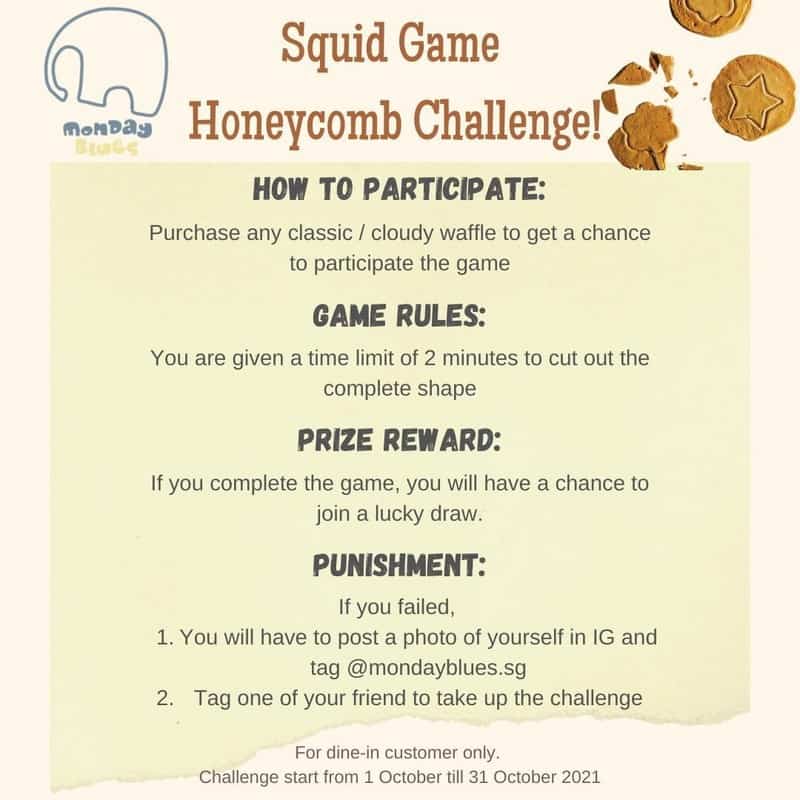 monday
blues

Squid Game
Honeycomb Challenge!

HOW TO PARTICIPATE:

Purchase any classic / cloudy waffle to get a chance to participate the game

GAME RULES:

You are given a time limit of 2 minutes to cut out the complete shape

PRIZE REWARD:

If you complete the game, you will have a chance to join a lucky draw.

PUNISHMENT:

If you failed,
1. You will have to post a photo of yourself in IG and tag @mondayblues.sg
2. Tag one of your friend to take up the challenge

For dine-in customer only.
Challenge start from 1 October till 31 October 2021